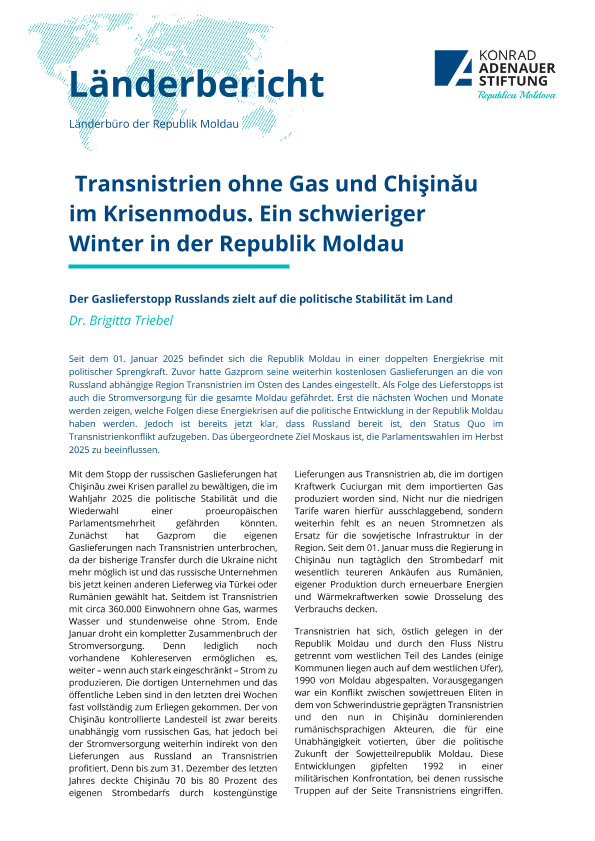 Länderbericht

Länderbüro der Republik Moldau

KONRAD ADENAUER STIFTUNG
Republica Moldova

Transnistrien ohne Gas und Chişinău im Krisenmodus. Ein schwieriger Winter in der Republik Moldau

Der Gaslieferstopp Russlands zielt auf die politische Stabilität im Land

Dr. Brigitta Triebel

Seit dem 01. Januar 2025 befindet sich die Republik Moldau in einer doppelten Energiekrise mit politischer Sprengkraft. Zuvor hatte Gazprom seine weiterhin kostenlosen Gaslieferungen an die von Russland abhängige Region Transnistrien im Osten des Landes eingestellt. Als Folge des Lieferstopps ist auch die Stromversorgung für die gesamte Moldau gefährdet. Erst die nächsten Wochen und Monate werden zeigen, welche Folgen diese Energiekrisen auf die politische Entwicklung in der Republik Moldau haben werden. Jedoch ist bereits jetzt klar, dass Russland bereit ist, den Status Quo im Transnistrienkonflikt aufzugeben. Das übergeordnete Ziel Moskaus ist, die Parlamentswahlen im Herbst 2025 zu beeinflussen.

Mit dem Stopp der russischen Gaslieferungen hat Chişinău zwei Krisen parallel zu bewältigen, die im Wahljahr 2025 die politische Stabilität und die Wiederwahl einer proeuropäischen Parlamentsmehrheit gefährden könnten. Zunächst hat Gazprom die eigenen Gaslieferungen nach Transnistrien unterbrochen, da der bisherige Transfer durch die Ukraine nicht mehr möglich ist und das russische Unternehmen bis jetzt keinen anderen Lieferweg via Türkei oder Rumänien gewählt hat. Seitdem ist Transnistrien mit circa 360.000 Einwohnern ohne Gas, warmes Wasser und stundenweise ohne Strom. Ende Januar droht ein kompletter Zusammenbruch der Stromversorgung. Denn lediglich noch vorhandene Kohlereserven ermöglichen es, weiter – wenn auch stark eingeschränkt – Strom zu produzieren. Die dortigen Unternehmen und das öffentliche Leben sind in den letzten drei Wochen fast vollständig zum Erliegen gekommen. Der von Chişinău kontrollierte Landesteil ist zwar bereits unabhängig vom russischen Gas, hat jedoch bei der Stromversorgung weiterhin indirekt von den Lieferungen aus Russland an Transnistrien profitiert. Denn bis zum 31. Dezember des letzten Jahres deckte Chişinău 70 bis 80 Prozent des eigenen Strombedarfs durch kostengünstige Lieferungen aus Transnistrien ab, die im dortigen Kraftwerk Cuciurgan mit dem importierten Gas produziert worden sind. Nicht nur die niedrigen Tarife waren hierfür ausschlaggebend, sondern weiterhin fehlt es an neuen Stromnetzen als Ersatz für die sowjetische Infrastruktur in der Region. Seit dem 01. Januar muss die Regierung in Chişinău nun tagtäglich den Strombedarf mit wesentlich teureren Ankäufen aus Rumänien, eigener Produktion durch erneuerbare Energien und Wärmekraftwerken sowie Drosselung des Verbrauchs decken.

Transnistrien hat sich, östlich gelegen in der Republik Moldau und durch den Fluss Nistru getrennt vom westlichen Teil des Landes (einige Kommunen liegen auch auf dem westlichen Ufer), 1990 von Moldau abgespalten. Vorausgegangen war ein Konflikt zwischen sowjettreuen Eliten in dem von Schwerindustrie geprägten Transnistrien und den nun in Chişinău dominierenden rumänischsprachigen Akteuren, die für eine Unabhängigkeit votierten, über die politische Zukunft der Sowjetteilrepublik Moldau. Diese Entwicklungen gipfelten 1992 in einer militärischen Konfrontation, bei denen russische Truppen auf der Seite Transnistriens eingriffen.